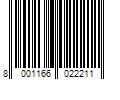 8 001166 022211